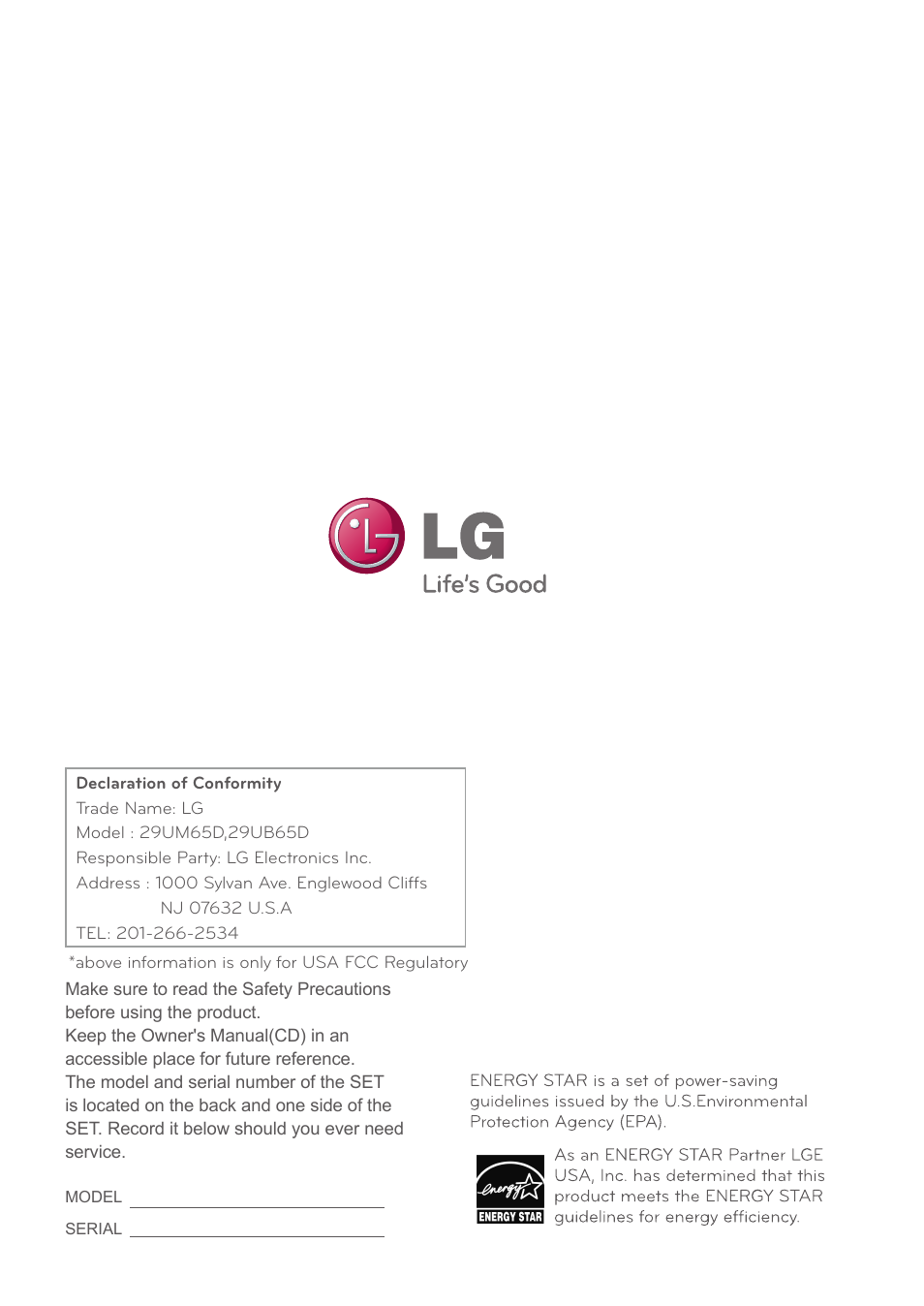 LG
Life's Good

Declaration of Conformity
Trade Name: LG
Model : 29UM65D,29UB65D
Responsible Party: LG Electronics Inc.
Address : 1000 Sylvan Ave. Englewood Cliffs NJ 07632 U.S.A
TEL: 201-266-2534

*above information is only for USA FCC Regulatory

Make sure to read the Safety Precautions before using the product.
Keep the Owner's Manual(CD) in an accessible place for future reference.
The model and serial number of the SET is located on the back and one side of the SET. Record it below should you ever need service.

MODEL

SERIAL

ENERGY STAR is a set of power-saving guidelines issued by the U.S.Environmental Protection Agency (EPA).

energy
ENERGY STAR

As an ENERGY STAR Partner LGE USA, Inc. has determined that this product meets the ENERGY STAR guidelines for energy efficiency.